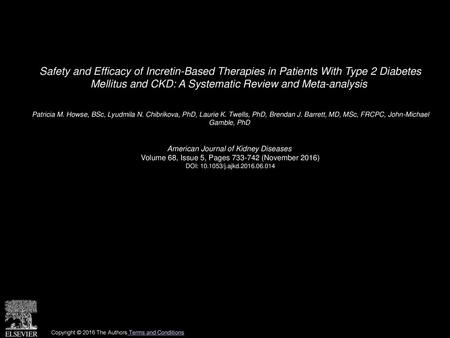 Safety and Efficacy of Incretin-Based Therapies in Patients With Type 2 Diabetes Mellitus and CKD: A Systematic Review and Meta-analysis

Patricia M. Howse, BSc, Lyudmila N. Chibrikova, PhD, Laurie K. Twells, PhD, Brendan J. Barrett, MD, MSc, FRCPC, John-Michael Gamble, PhD

American Journal of Kidney Diseases
Volume 68, Issue 5, Pages 733-742 (November 2016)
DOI: 10.1053/j.ajkd.2016.06.014

ELSEVIER

Copyright © 2016 The Authors Terms and Conditions